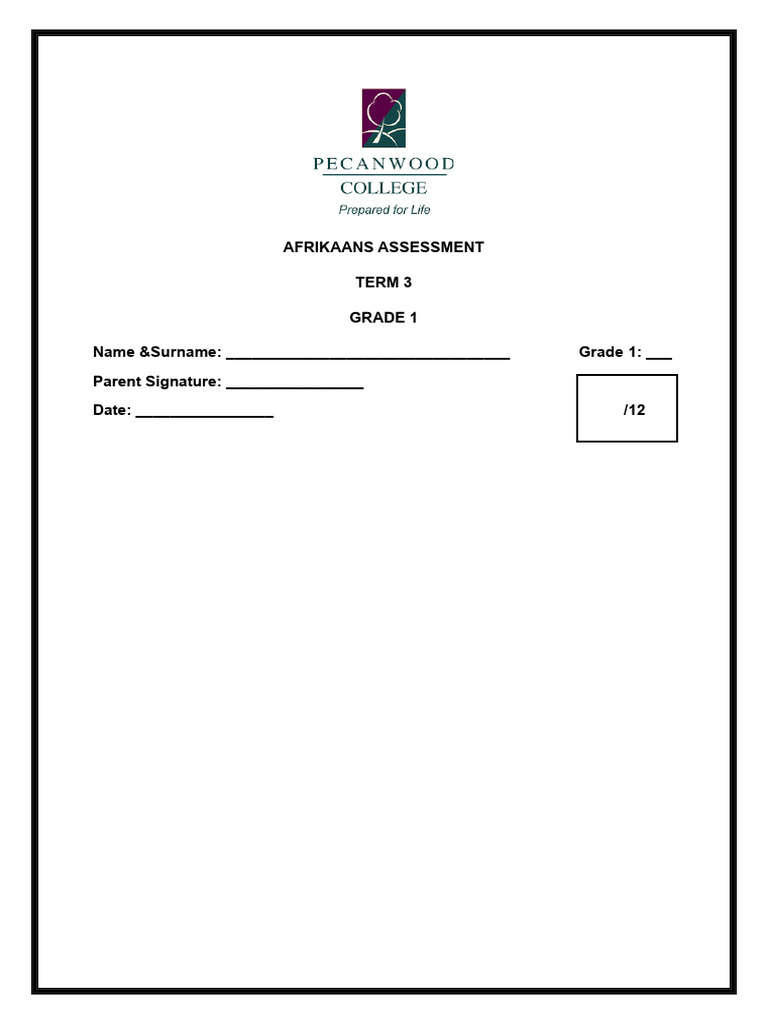 PECANWOOD
COLLEGE
Prepared for Life

AFRIKAANS ASSESSMENT

TERM 3

GRADE 1

Name &Surname: ________________________________ Grade 1: ___

Parent Signature: ________________

Date: ________________

/12